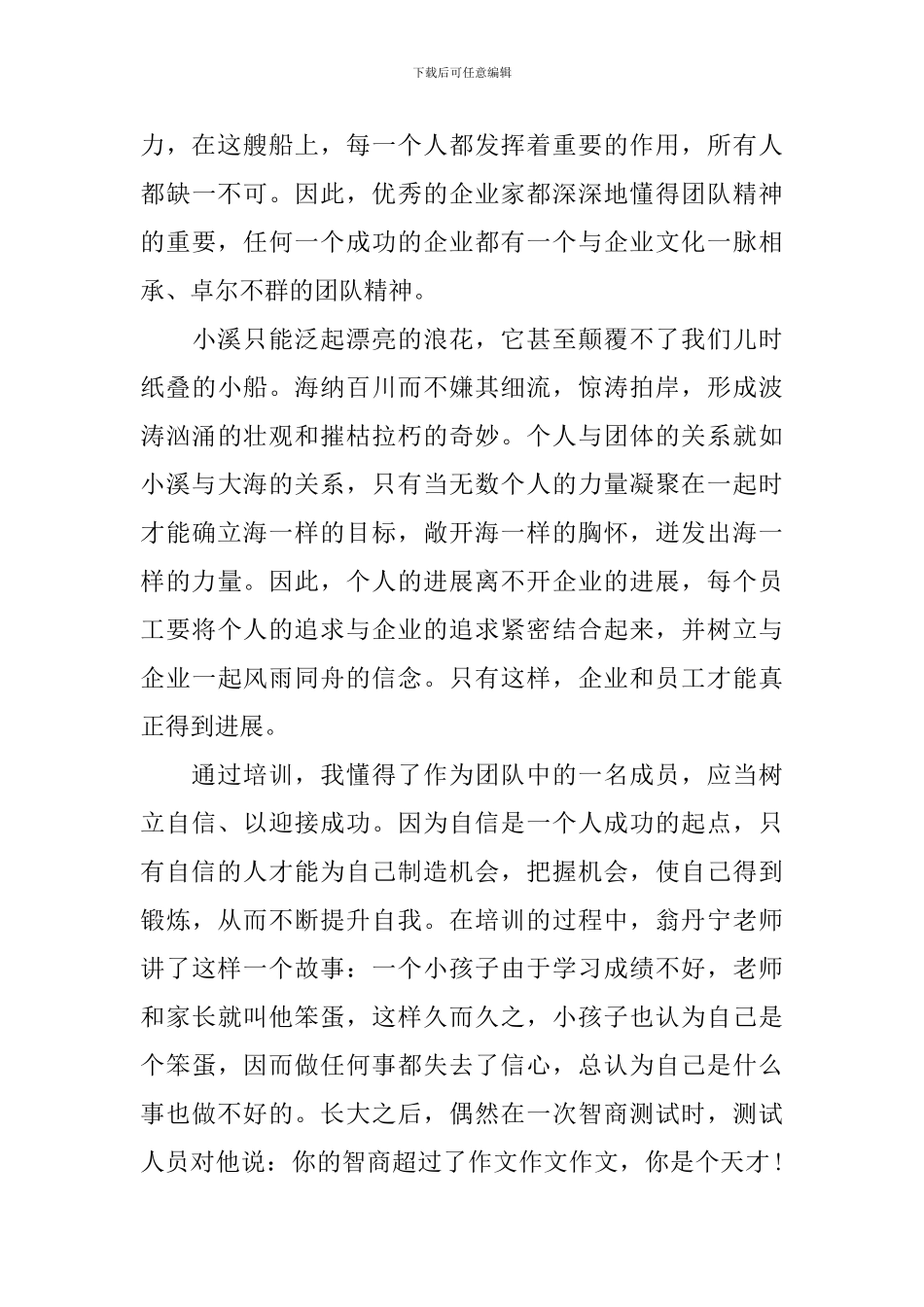 下载后可任意编辑

力，在这艘船上，每一个人都发挥着重要的作用，所有人都缺一不可。因此，优秀的企业家都深深地懂得团队精神的重要，任何一个成功的企业都有一个与企业文化一脉相承、卓尔不群的团队精神。

小溪只能泛起漂亮的浪花，它甚至颠覆不了我们儿时纸叠的小船。海纳百川而不嫌其细流，惊涛拍岸，形成波涛汹涌的壮观和摧枯拉朽的奇妙。个人与团体的关系就如小溪与大海的关系，只有当无数个人的力量凝聚在一起时才能确立海一样的目标，敞开海一样的胸怀，迸发出海一样的力量。因此，个人的进展离不开企业的进展，每个员工要将个人的追求与企业的追求紧密结合起来，并树立与企业一起风雨同舟的信念。只有这样，企业和员工才能真正得到进展。

通过培训，我懂得了作为团队中的一名成员，应当树立自信、以迎接成功。因为自信是一个人成功的起点，只有自信的人才能为自己制造机会，把握机会，使自己得到锻炼，从而不断提升自我。在培训的过程中，翁丹宁老师讲了这样一个故事：一个小孩子由于学习成绩不好，老师和家长就叫他笨蛋，这样久而久之，小孩子也认为自己是个笨蛋，因而做任何事都失去了信心，总认为自己是什么事也做不好的。长大之后，偶然在一次智商测试时，测试人员对他说：你的智商超过了作文作文作文，你是个天才！